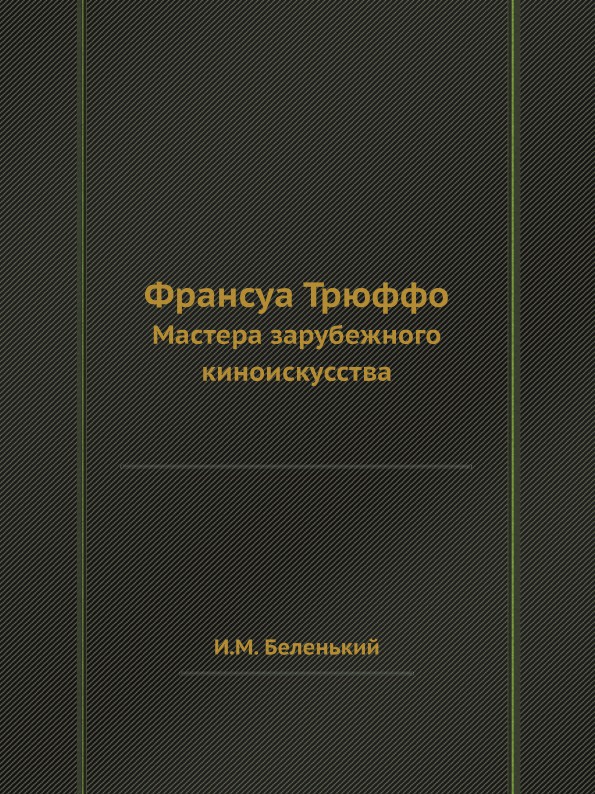 Франсуа Трюффо
Мастера зарубежного киноискусства

И.М. Беленький